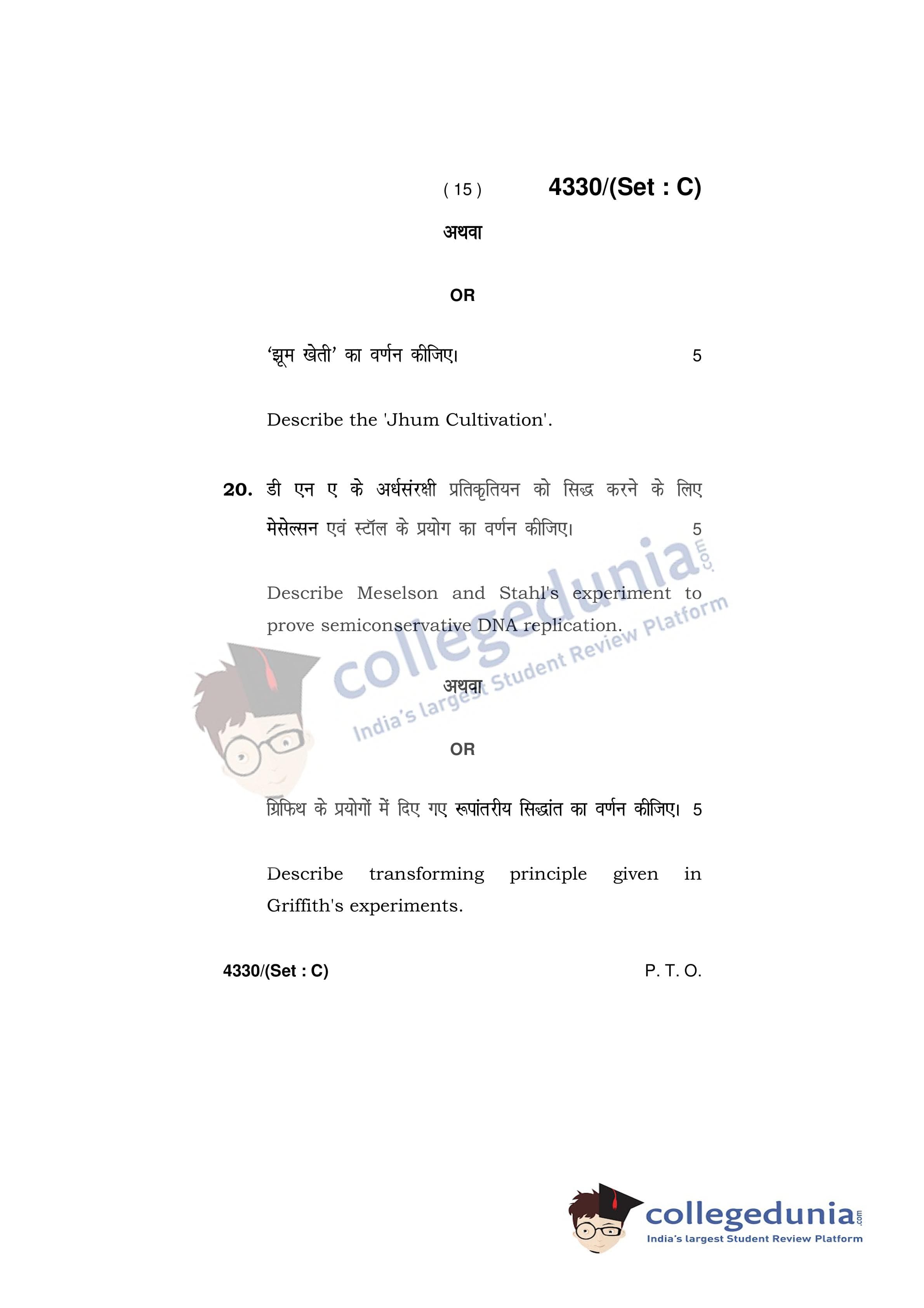 ( 15 ) 4330/(Set : C)

अथवा

OR

'झूम खेती' का वर्णन कीजिए। 5

Describe the 'Jhum Cultivation'.

20. डी एन ए के अर्धसंरक्षी प्रतिकृतियन को सिद्ध करने के लिए मेसेल्सन एवं स्टॉल के प्रयोग का वर्णन कीजिए। 5

Describe Meselson and Stahl's experiment to prove semiconservative DNA replication.

अथवा

OR

ग्रिफिथ के प्रयोगों में दिए गए रूपांतरीय सिद्धांत का वर्णन कीजिए। 5

Describe transforming principle given in Griffith's experiments.

4330/(Set : C) P. T. O.

collegedunia.com
India's largest Student Review Platform

collegedunia.com
India's largest Student Review Platform